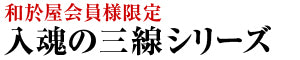 和於屋会員様限定
入魂の三線シリーズ